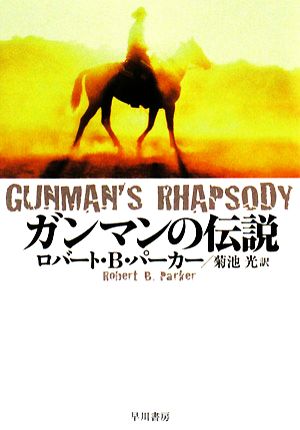 GUNMAN'S RHAPSODY
ガンマンの伝説
ロバート・B・パーカー／菊池 光 訳
Robert B. Parker

早川書房